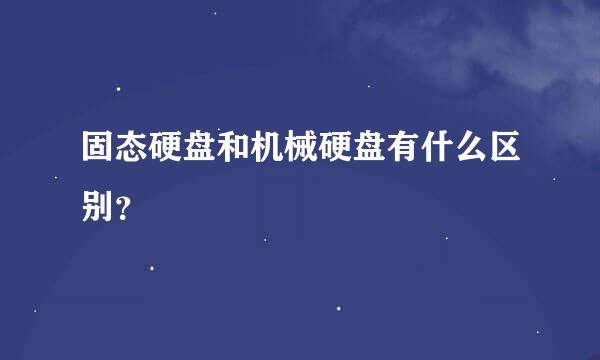 固态硬盘和机械硬盘有什么区别？